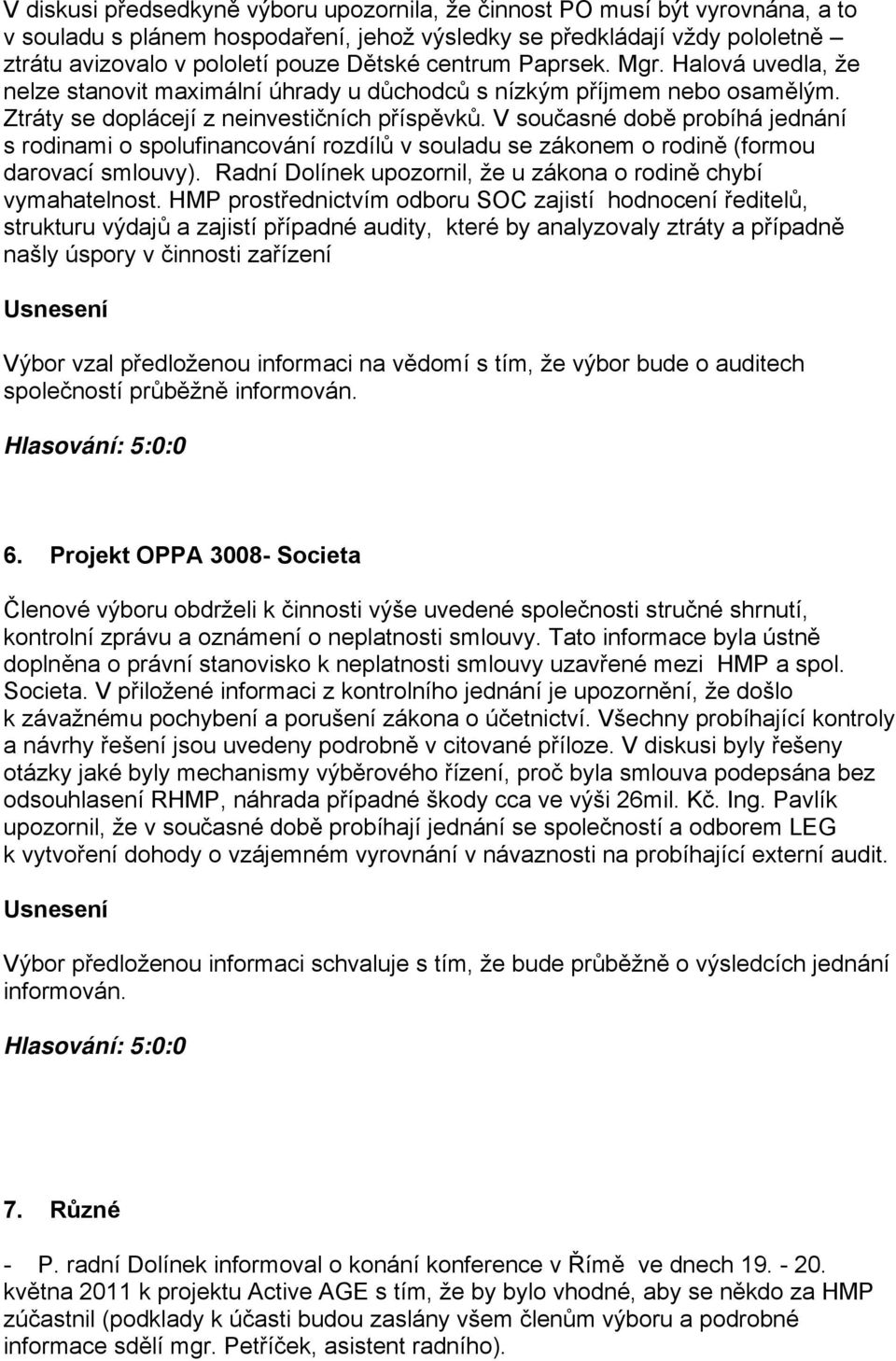 V diskusi předsedkyně výboru upozornila, že činnost PO musí být vyrovnána, a to v souladu s plánem hospodaření, jehož výsledky se předkládají vždy pololetně – ztrátu avizovalo v pololetí pouze Dětské centrum Paprsek. Mgr. Halová uvedla, že nelze stanovit maximální úhrady u důchodců s nízkým příjmem nebo osamělým. Ztráty se doplácejí z neinvestičních příspěvků. V současné době probíhá jednání s rodinami o spolufinancování rozdílů v souladu se zákonem o rodině (formou darovací smlouvy). Radní Dolínek upozornil, že u zákona o rodině chybí vymahatelnost. HMP prostřednictvím odboru SOC zajistí hodnocení ředitelů, strukturu výdajů a zajistí případné audity, které by analyzovaly ztráty a případně našly úspory v činnosti zařízení

Usnesení

Výbor vzal předloženou informaci na vědomí s tím, že výbor bude o auditech společností průběžně informován.

Hlasování: 5:0:0

6. Projekt OPPA 3008- Societa

Členové výboru obdrželi k činnosti výše uvedené společnosti stručné shrnutí, kontrolní zprávu a oznámení o neplatnosti smlouvy. Tato informace byla ústně doplněna o právní stanovisko k neplatnosti smlouvy uzavřené mezi HMP a spol. Societa. V přiložené informaci z kontrolního jednání je upozornění, že došlo k závažnému pochybení a porušení zákona o účetnictví. Všechny probíhající kontroly a návrhy řešení jsou uvedeny podrobně v citované příloze. V diskusi byly řešeny otázky jaké byly mechanismy výběrového řízení, proč byla smlouva podepsána bez odsouhlasení RHMP, náhrada případné škody cca ve výši 26mil. Kč. Ing. Pavlík upozornil, že v současné době probíhají jednání se společností a odborem LEG k vytvoření dohody o vzájemném vyrovnání v návaznosti na probíhající externí audit.

Usnesení

Výbor předloženou informaci schvaluje s tím, že bude průběžně o výsledcích jednání informován.

Hlasování: 5:0:0

7. Různé

- P. radní Dolínek informoval o konání konference v Římě ve dnech 19. - 20. května 2011 k projektu Active AGE s tím, že by bylo vhodné, aby se někdo za HMP zúčastnil (podklady k účasti budou zaslány všem členům výboru a podrobné informace sdělí mgr. Petříček, asistent radního).